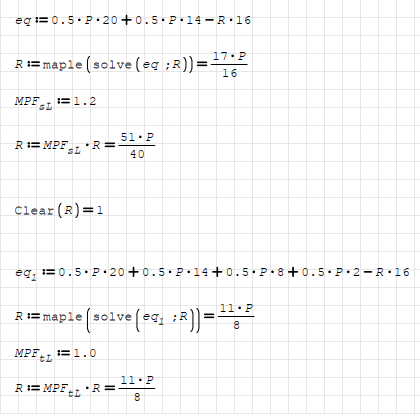 $eq := 0.5 \cdot P \cdot 20 + 0.5 \cdot P \cdot 14 - R \cdot 16$

$R := \text{maple}\left(\text{solve}\left(eq ; R\right)\right) = \frac{17 \cdot P}{16}$

$MPF_{sL} := 1.2$

$R := MPF_{sL} \cdot R = \frac{51 \cdot P}{40}$

$\text{Clear}\left(R\right) = 1$

$eq_1 := 0.5 \cdot P \cdot 20 + 0.5 \cdot P \cdot 14 + 0.5 \cdot P \cdot 8 + 0.5 \cdot P \cdot 2 - R \cdot 16$

$R := \text{maple}\left(\text{solve}\left(eq_1 ; R\right)\right) = \frac{11 \cdot P}{8}$

$MPF_{tL} := 1.0$

$R := MPF_{tL} \cdot R = \frac{11 \cdot P}{8}$